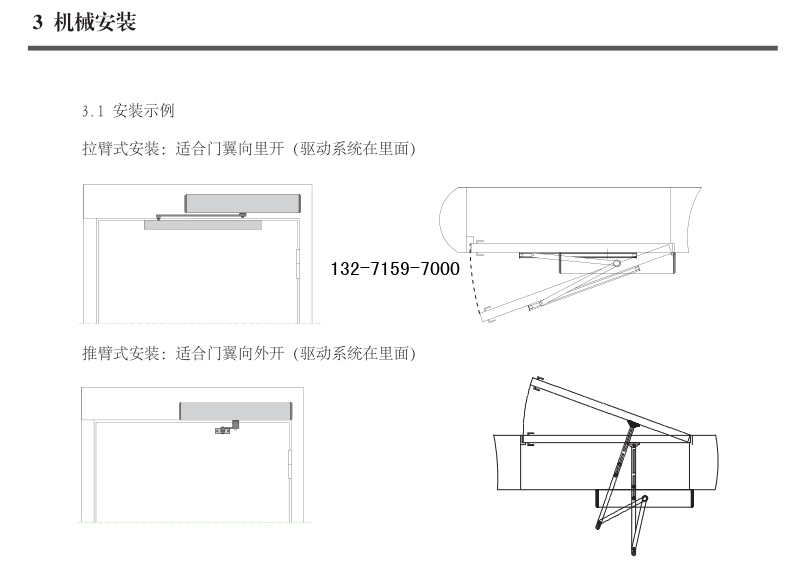 3 机械安装

3.1 安装示例

拉臂式安装：适合门翼向里开（驱动系统在里面）

132-7159-7000

推臂式安装：适合门翼向外开（驱动系统在里面）